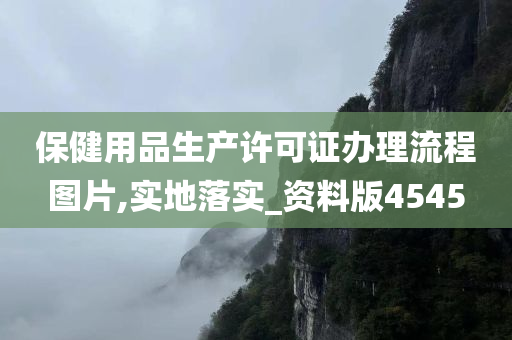 保健用品生产许可证办理流程图片,实地落实_资料版4545